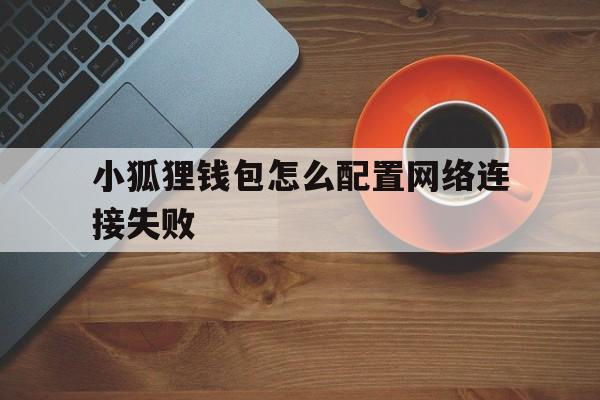 小狐狸钱包怎么配置网络连接失败